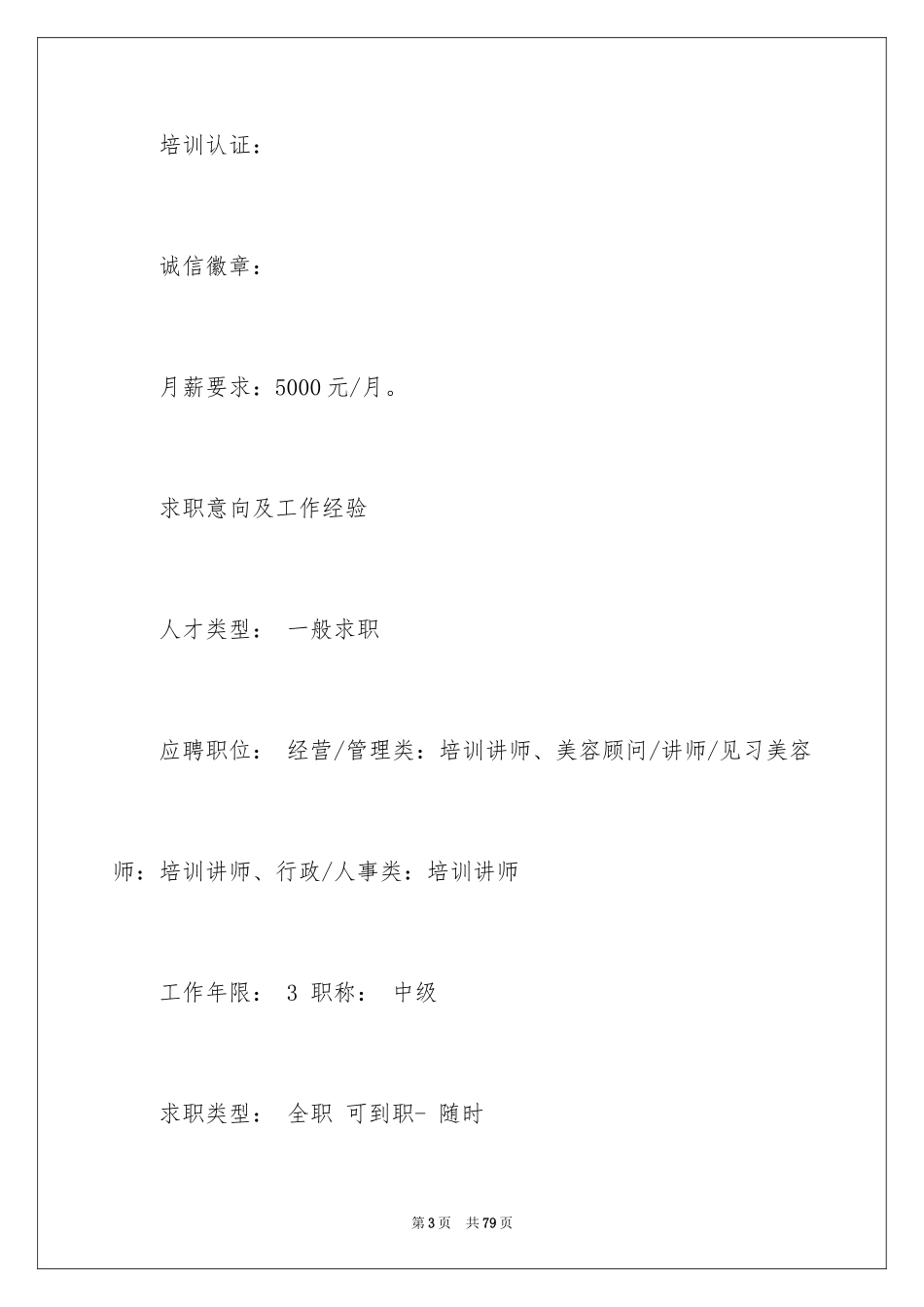 培训认证：

诚信徽章：

月薪要求：5000 元/月。

求职意向及工作经验

人才类型： 一般求职

应聘职位： 经营/管理类：培训讲师、美容顾问/讲师/见习美容师：培训讲师、行政/人事类：培训讲师

工作年限： 3 职称： 中级

求职类型： 全职 可到职- 随时

第 3 页 共 79 页